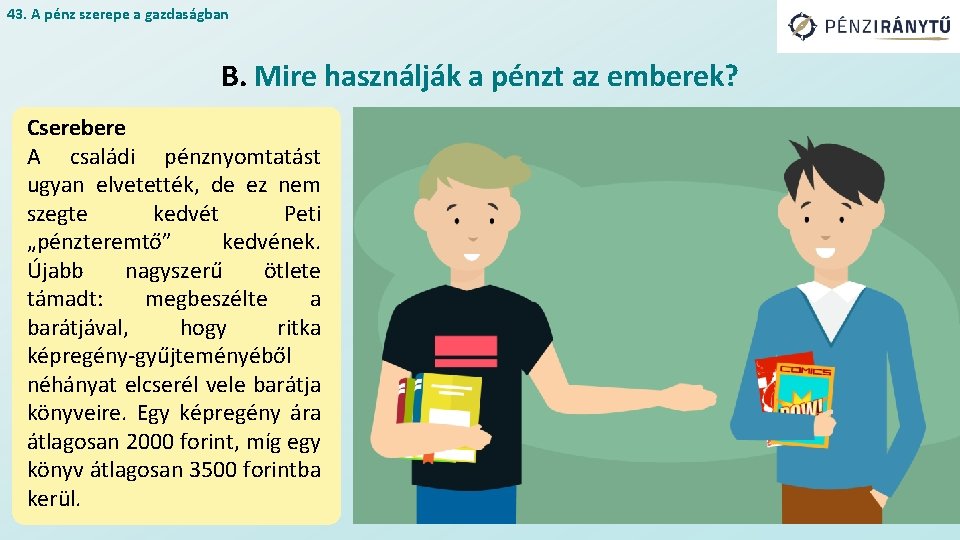 43. A pénz szerepe a gazdaságban

PÉNZIRÁNYTŰ

B. Mire használják a pénzt az emberek?

Cserebere
A családi pénznyomtatást ugyan elvetették, de ez nem szegte kedvét Peti „pénzteremtő” kedvének. Újabb nagyszerű ötlete támadt: megbeszélte a barátjával, hogy ritka képregény-gyűjteményéből néhányat elcserél vele barátja könyveire. Egy képregény ára átlagosan 2000 forint, míg egy könyv átlagosan 3500 forintba kerül.

COMICS
POW!